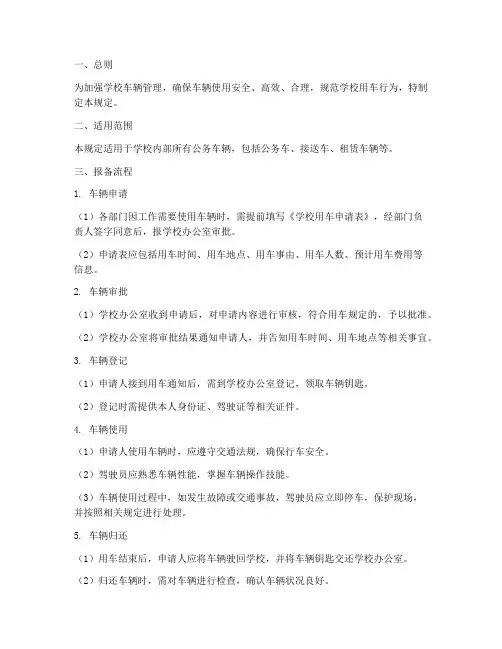 一、总则

为加强学校车辆管理，确保车辆使用安全、高效、合理，规范学校用车行为，特制定本规定。

二、适用范围

本规定适用于学校内部所有公务车辆，包括公务车、接送车、租赁车辆等。

三、报备流程

1. 车辆申请

（1）各部门因工作需要使用车辆时，需提前填写《学校用车申请表》，经部门负责人签字同意后，报学校办公室审批。

（2）申请表应包括用车时间、用车地点、用车事由、用车人数、预计用车费用等信息。

2. 车辆审批

（1）学校办公室收到申请后，对申请内容进行审核，符合用车规定的，予以批准。

（2）学校办公室将审批结果通知申请人，并告知用车时间、用车地点等相关事宜。

3. 车辆登记

（1）申请人接到用车通知后，需到学校办公室登记，领取车辆钥匙。

（2）登记时需提供本人身份证、驾驶证等相关证件。

4. 车辆使用

（1）申请人使用车辆时，应遵守交通法规，确保行车安全。

（2）驾驶员应熟悉车辆性能，掌握车辆操作技能。

（3）车辆使用过程中，如发生故障或交通事故，驾驶员应立即停车，保护现场，并按照相关规定进行处理。

5. 车辆归还

（1）用车结束后，申请人应将车辆驶回学校，并将车辆钥匙交还学校办公室。

（2）归还车辆时，需对车辆进行检查，确认车辆状况良好。